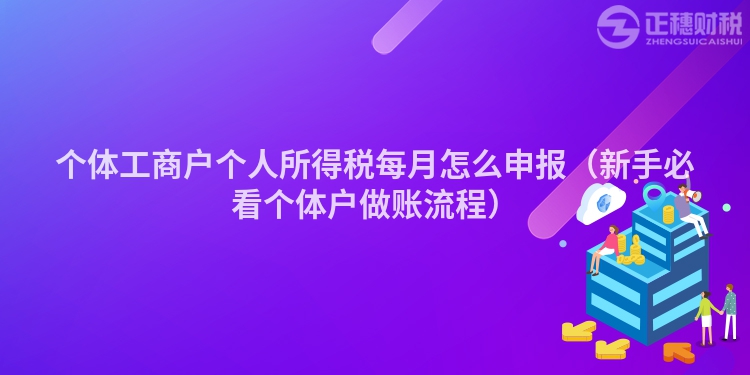 正穗财税
ZHENGSUICAISHUI

个体工商户个人所得税每月怎么申报（新手必看个体户做账流程）